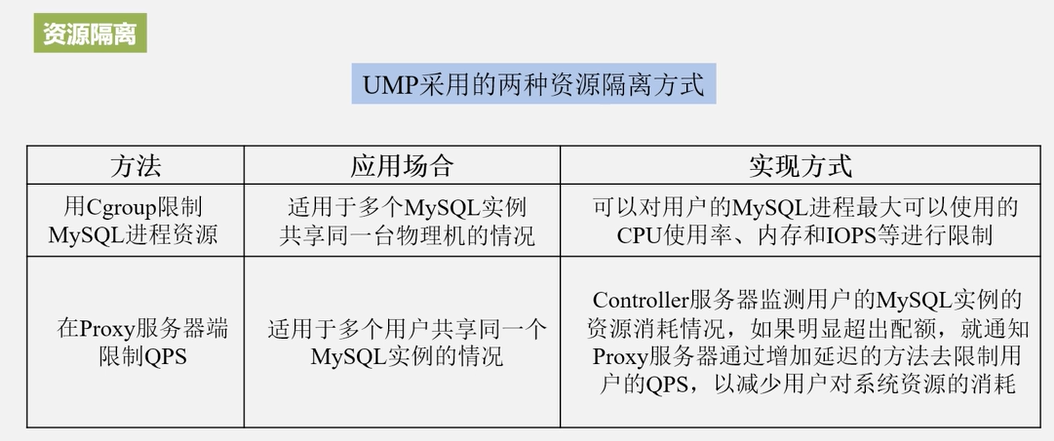 资源隔离

UMP采用的两种资源隔离方式

| 方法 | 应用场合 | 实现方式 |
|---|---|---|
| 用Cgroup限制MySQL进程资源 | 适用于多个MySQL实例共享同一台物理机的情况 | 可以对用户的MySQL进程最大可以使用的CPU使用率、内存和IOPS等进行限制 |
| 在Proxy服务器端限制QPS | 适用于多个用户共享同一个MySQL实例的情况 | Controller服务器监测用户的MySQL实例的资源消耗情况，如果明显超出配额，就通知Proxy服务器通过增加延迟的方法去限制用户的QPS，以减少用户对系统资源的消耗 |